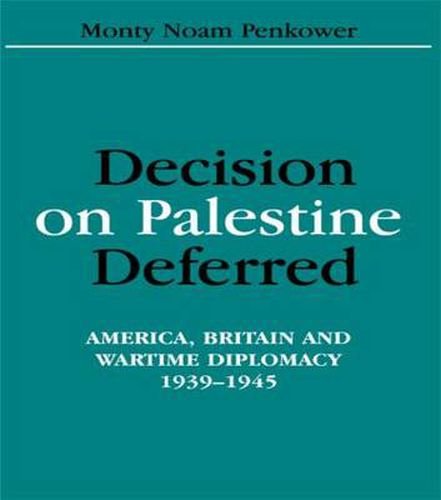 Monty Noam Penkower

Decision on Palestine Deferred

AMERICA, BRITAIN AND WARTIME DIPLOMACY 1939–1945